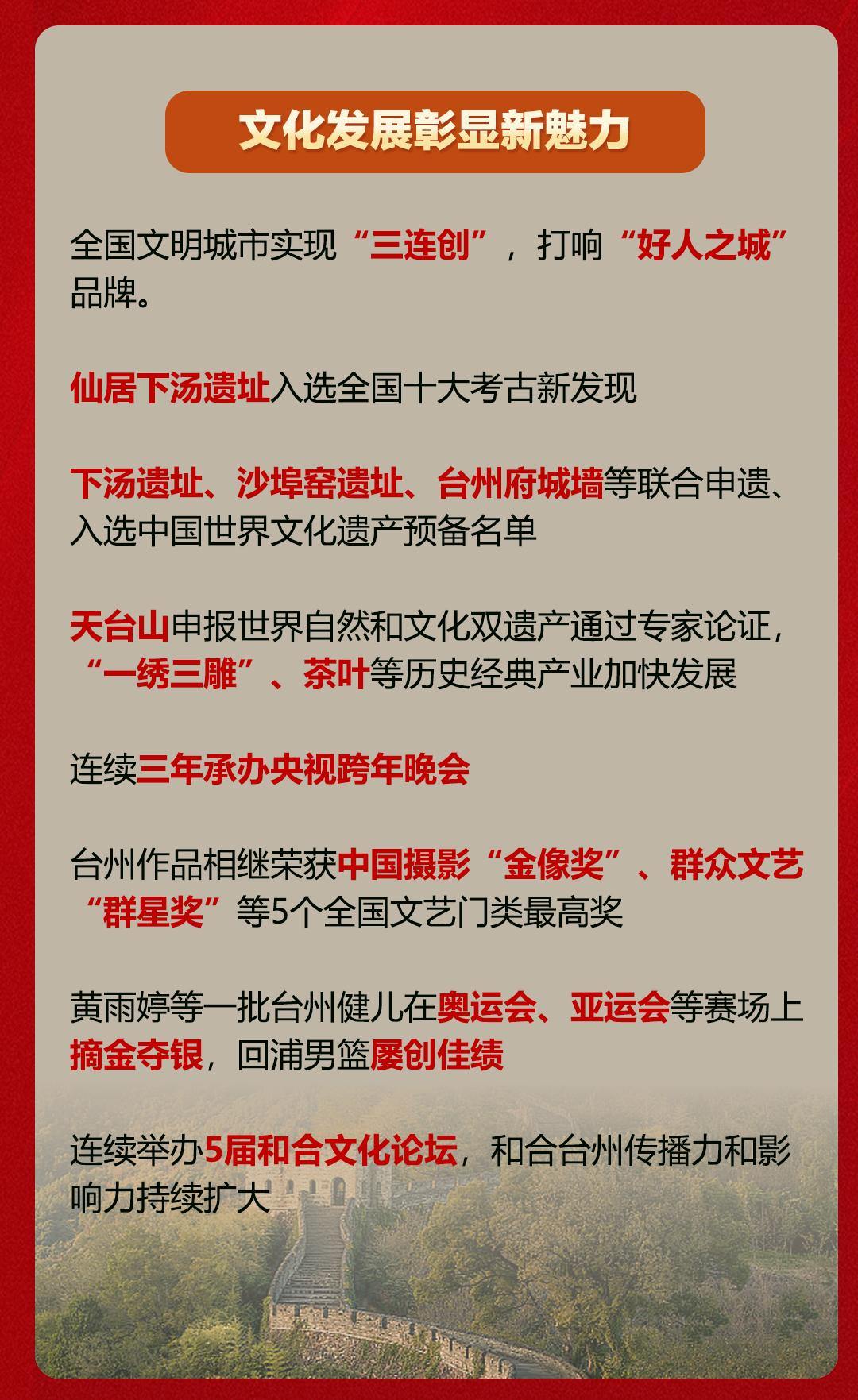 文化发展彰显新魅力

全国文明城市实现“三连创”，打响“好人之城”品牌。

仙居下汤遗址入选全国十大考古新发现

下汤遗址、沙埠窑遗址、台州府城墙等联合申遗、入选中国世界文化遗产预备名单

天台山申报世界自然和文化双遗产通过专家论证，“一绣三雕”、茶叶等历史经典产业加快发展

连续三年承办央视跨年晚会

台州作品相继荣获中国摄影“金像奖”、群众文艺“群星奖”等5个全国文艺门类最高奖

黄雨婷等一批台州健儿在奥运会、亚运会等赛场上摘金夺银，回浦男篮屡创佳绩

连续举办5届和合文化论坛，和合台州传播力和影响力持续扩大